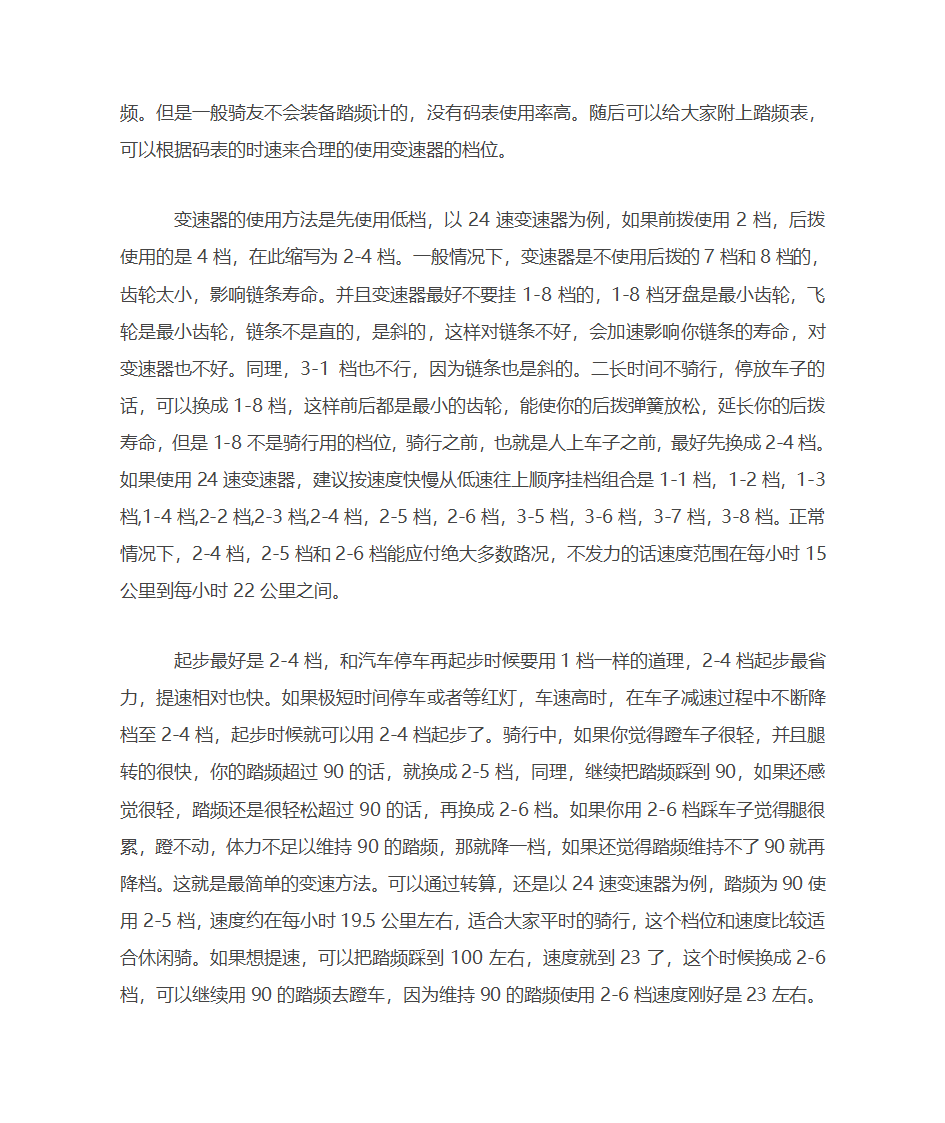 频。但是一般骑友不会装备踏频计的，没有码表使用率高。随后可以给大家附上踏频表，可以根据码表的时速来合理的使用变速器的档位。

变速器的使用方法是先使用低档，以 24 速变速器为例，如果前拨使用 2 档，后拨使用的是 4 档，在此缩写为 2-4 档。一般情况下，变速器是不使用后拨的 7 档和 8 档的，齿轮太小，影响链条寿命。并且变速器最好不要挂 1-8 档的，1-8 档牙盘是最小齿轮，飞轮是最小齿轮，链条不是直的，是斜的，这样对链条不好，会加速影响你链条的寿命，对变速器也不好。同理，3-1 档也不行，因为链条也是斜的。二长时间不骑行，停放车子的话，可以换成 1-8 档，这样前后都是最小的齿轮，能使你的后拨弹簧放松，延长你的后拨寿命，但是 1-8 不是骑行用的档位，骑行之前，也就是人上车子之前，最好先换成 2-4 档。如果使用 24 速变速器，建议按速度快慢从低速往上顺序挂档组合是 1-1 档，1-2 档，1-3 档,1-4 档,2-2 档,2-3 档,2-4 档，2-5 档，2-6 档，3-5 档，3-6 档，3-7 档，3-8 档。正常情况下，2-4 档，2-5 档和 2-6 档能应付绝大多数路况，不发力的话速度范围在每小时 15 公里到每小时 22 公里之间。

起步最好是 2-4 档，和汽车停车再起步时候要用 1 档一样的道理，2-4 档起步最省力，提速相对也快。如果极短时间停车或者等红灯，车速高时，在车子减速过程中不断降档至 2-4 档，起步时候就可以用 2-4 档起步了。骑行中，如果你觉得蹬车子很轻，并且腿转的很快，你的踏频超过 90 的话，就换成 2-5 档，同理，继续把踏频踩到 90，如果还感觉很轻，踏频还是很轻松超过 90 的话，再换成 2-6 档。如果你用 2-6 档踩车子觉得腿很累，蹬不动，体力不足以维持 90 的踏频，那就降一档，如果还觉得踏频维持不了 90 就再降档。这就是最简单的变速方法。可以通过转算，还是以 24 速变速器为例，踏频为 90 使用 2-5 档，速度约在每小时 19.5 公里左右，适合大家平时的骑行，这个档位和速度比较适合休闲骑。如果想提速，可以把踏频踩到 100 左右，速度就到 23 了，这个时候换成 2-6 档，可以继续用 90 的踏频去蹬车，因为维持 90 的踏频使用 2-6 档速度刚好是 23 左右。